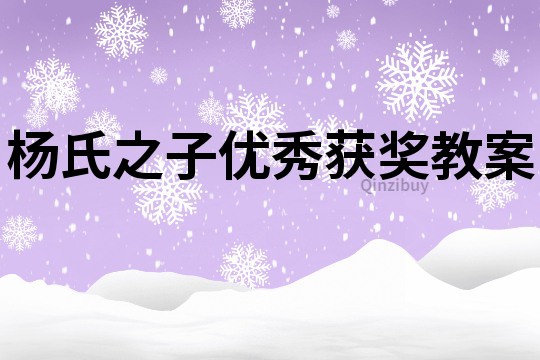 杨氏之子优秀获奖教案

Qinzibuy